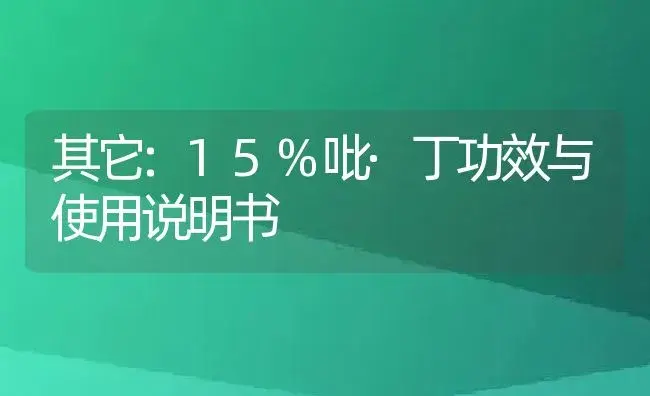 其它：15%吡·丁功效与使用说明书